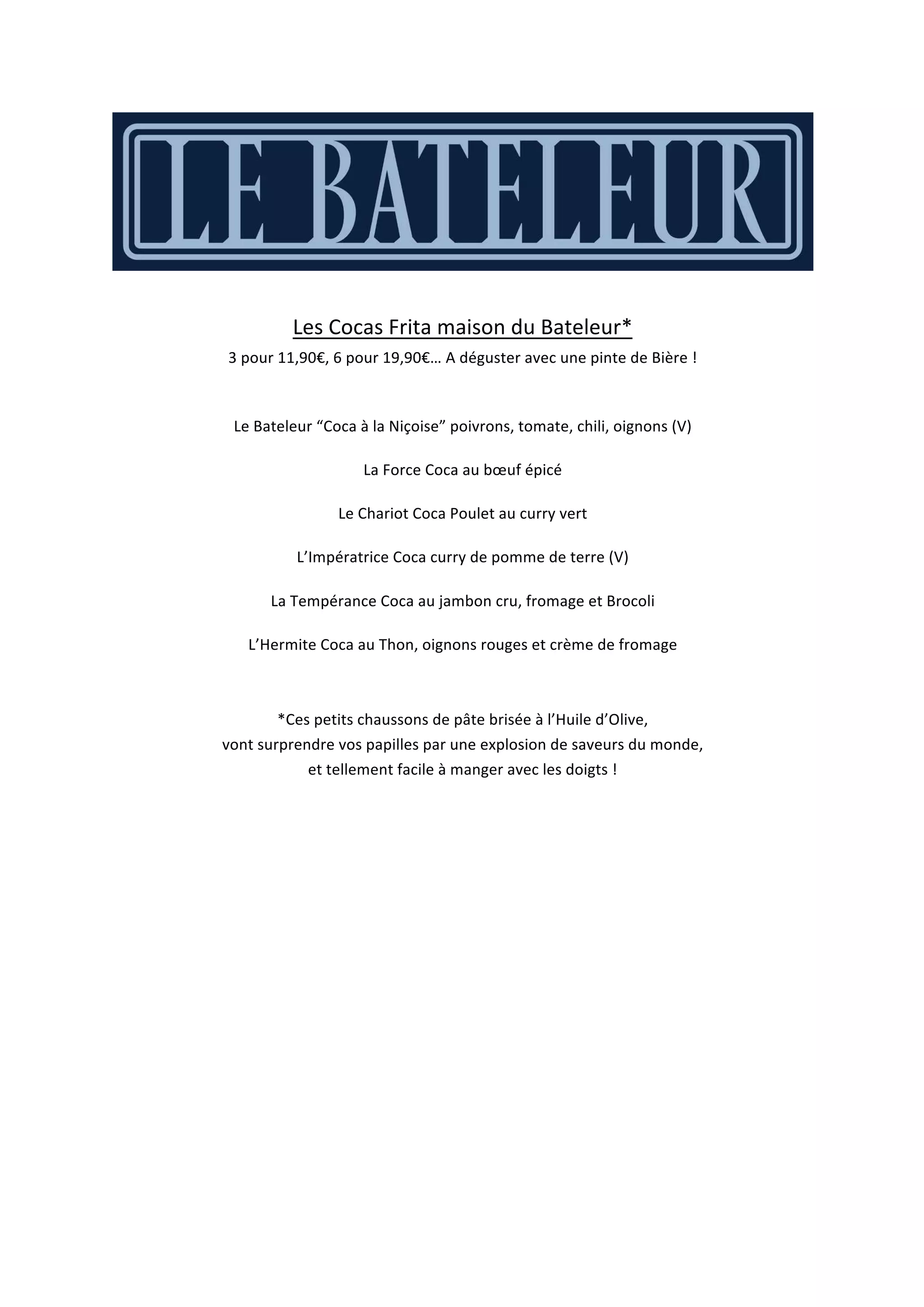 LE BATELEUR

Les Cocas Frita maison du Bateleur*
3 pour 11,90€, 6 pour 19,90€… A déguster avec une pinte de Bière !

Le Bateleur “Coca à la Niçoise” poivrons, tomate, chili, oignons (V)

La Force Coca au bœuf épicé

Le Chariot Coca Poulet au curry vert

L’Impératrice Coca curry de pomme de terre (V)

La Tempérance Coca au jambon cru, fromage et Brocoli

L’Hermite Coca au Thon, oignons rouges et crème de fromage

*Ces petits chaussons de pâte brisée à l’Huile d’Olive,
vont surprendre vos papilles par une explosion de saveurs du monde,
et tellement facile à manger avec les doigts !